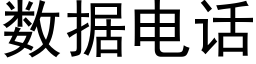 数据电话